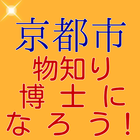 京都市
物知り
博士に
なろう!